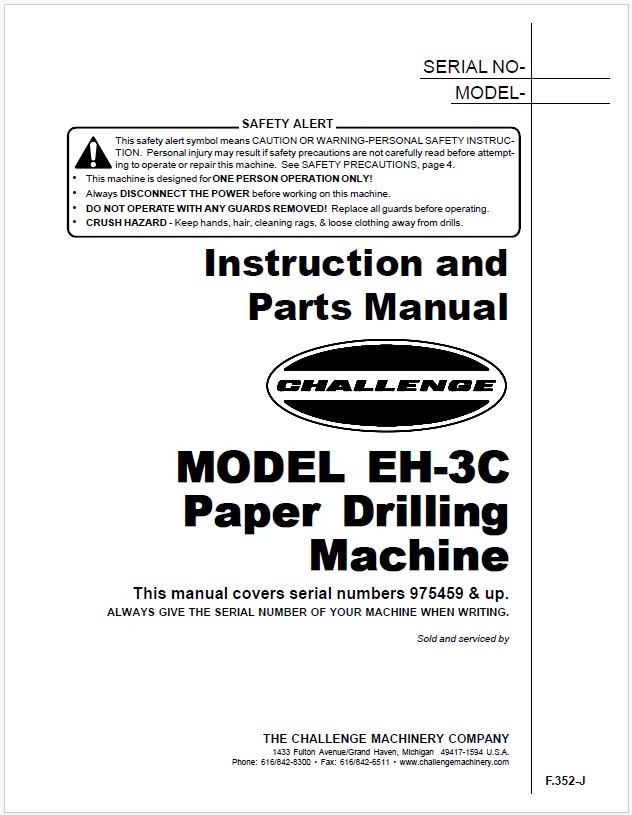 SERIAL NO-
MODEL-

SAFETY ALERT

This safety alert symbol means CAUTION OR WARNING-PERSONAL SAFETY INSTRUCTION. Personal injury may result if safety precautions are not carefully read before attempting to operate or repair this machine. See SAFETY PRECAUTIONS, page 4.

• This machine is designed for ONE PERSON OPERATION ONLY!
• Always DISCONNECT THE POWER before working on this machine.
• DO NOT OPERATE WITH ANY GUARDS REMOVED! Replace all guards before operating.
• CRUSH HAZARD - Keep hands, hair, cleaning rags, & loose clothing away from drills.

Instruction and Parts Manual

CHALLENGE

MODEL EH-3C Paper Drilling Machine

This manual covers serial numbers 975459 & up.
ALWAYS GIVE THE SERIAL NUMBER OF YOUR MACHINE WHEN WRITING.

Sold and serviced by

THE CHALLENGE MACHINERY COMPANY
1433 Fulton Avenue/Grand Haven, Michigan 49417-1594 U.S.A.
Phone: 616/842-8300 • Fax: 616/842-6511 • www.challengemachinery.com

F.352-J